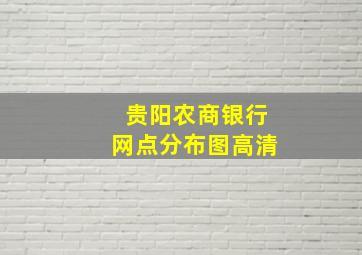 贵阳农商银行
网点分布图高清